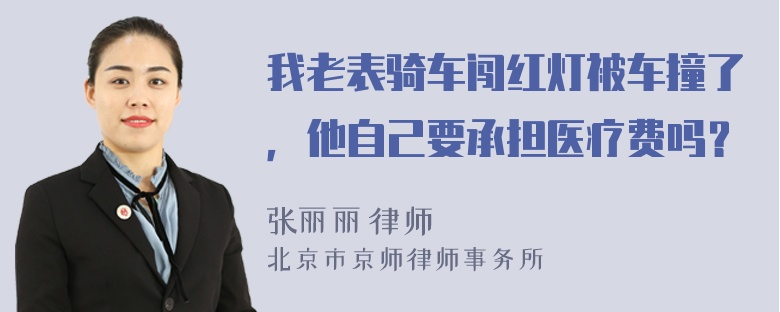 我老表骑车闯红灯被车撞了，他自己要承担医疗费吗？

张丽丽 律师
北京市京师律师事务所